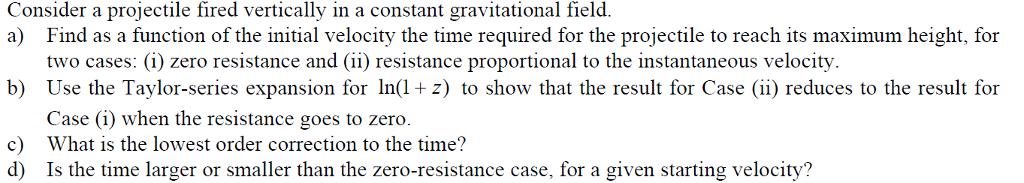 Consider a projectile fired vertically in a constant gravitational field.

a) Find as a function of the initial velocity the time required for the projectile to reach its maximum height, for two cases: (i) zero resistance and (ii) resistance proportional to the instantaneous velocity.

b) Use the Taylor-series expansion for $\ln(1+z)$ to show that the result for Case (ii) reduces to the result for Case (i) when the resistance goes to zero.

c) What is the lowest order correction to the time?

d) Is the time larger or smaller than the zero-resistance case, for a given starting velocity?